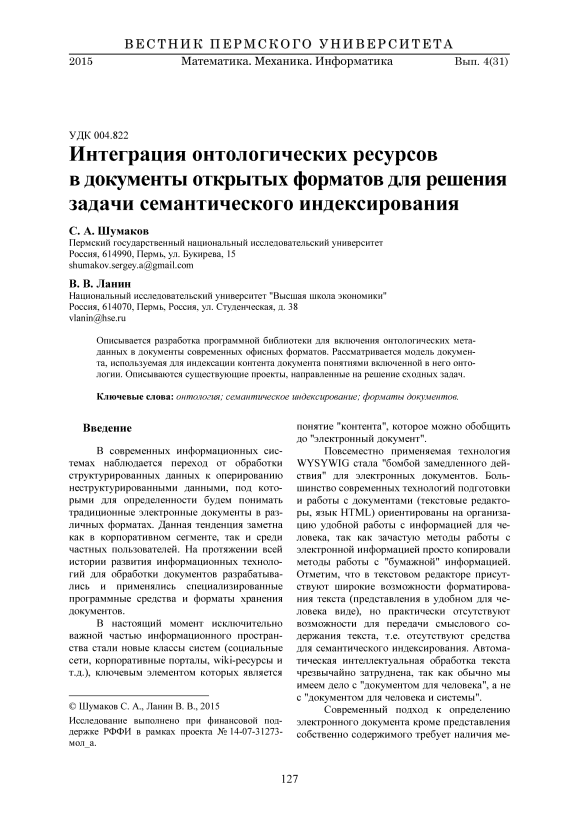 ВЕСТНИК ПЕРМСКОГО УНИВЕРСИТЕТА

2015 Математика. Механика. Информатика Вып. 4(31)

УДК 004.822

Интеграция онтологических ресурсов в документы открытых форматов для решения задачи семантического индексирования

С. А. Шумаков

Пермский государственный национальный исследовательский университет
Россия, 614990, Пермь, ул. Букирева, 15
shumakov.sergey.a@gmail.com

В. В. Ланин

Национальный исследовательский университет "Высшая школа экономики"
Россия, 614070, Пермь, Россия, ул. Студенческая, д. 38
vlanin@hse.ru

Описывается разработка программной библиотеки для включения онтологических метаданных в документы современных офисных форматов. Рассматривается модель документа, используемая для индексации контента документа понятиями включенной в него онтологии. Описываются существующие проекты, направленные на решение сходных задач.

Ключевые слова: онтология; семантическое индексирование; форматы документов.

Введение

В современных информационных системах наблюдается переход от обработки структурированных данных к оперированию неструктурированными данными, под которыми для определенности будем понимать традиционные электронные документы в различных форматах. Данная тенденция заметна как в корпоративном сегменте, так и среди частных пользователей. На протяжении всей истории развития информационных технологий для обработки документов разрабатывались и применялись специализированные программные средства и форматы хранения документов.

В настоящий момент исключительно важной частью информационного пространства стали новые классы систем (социальные сети, корпоративные порталы, wiki-ресурсы и т.д.), ключевым элементом которых является

© Шумаков С. А., Ланин В. В., 2015

Исследование выполнено при финансовой поддержке РФФИ в рамках проекта № 14-07-31273-мол_а.

понятие "контента", которое можно обобщить до "электронный документ".

Повсеместно применяемая технология WYSYWIG стала "бомбой замедленного действия" для электронных документов. Большинство современных технологий подготовки и работы с документами (текстовые редакторы, язык HTML) ориентированы на организацию удобной работы с информацией для человека, так как зачастую методы работы с электронной информацией просто копировали методы работы с "бумажной" информацией. Отметим, что в текстовом редакторе присутствуют широкие возможности форматирования текста (представления в удобном для человека виде), но практически отсутствуют возможности для передачи смыслового содержания текста, т.е. отсутствуют средства для семантического индексирования. Автоматическая интеллектуальная обработка текста чрезвычайно затруднена, так как обычно мы имеем дело с "документом для человека", а не с "документом для человека и системы".

Современный подход к определению электронного документа кроме представления собственно содержимого требует наличия ме-

127